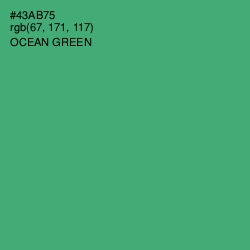 #43AB75
rgb(67, 171, 117)
OCEAN GREEN